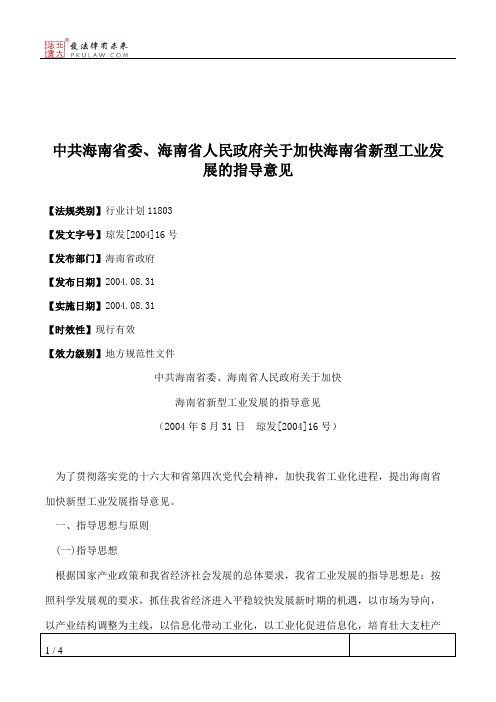 北大法宝 发法律有未来 PKULAW.COM

中共海南省委、海南省人民政府关于加快海南省新型工业发展的指导意见

【法规类别】行业计划 11803

【发文字号】琼发[2004]16 号

【发布部门】海南省政府

【发布日期】2004.08.31

【实施日期】2004.08.31

【时效性】现行有效

【效力级别】地方规范性文件

中共海南省委、海南省人民政府关于加快

海南省新型工业发展的指导意见

（2004 年 8 月 31 日　琼发[2004]16 号）

为了贯彻落实党的十六大和省第四次党代会精神，加快我省工业化进程，提出海南省加快新型工业发展指导意见。

一、指导思想与原则

(一)指导思想

根据国家产业政策和我省经济社会发展的总体要求，我省工业发展的指导思想是：按照科学发展观的要求，抓住我省经济进入平稳较快发展新时期的机遇，以市场为导向，以产业结构调整为主线，以信息化带动工业化，以工业化促进信息化，培育壮大支柱产

1 / 4